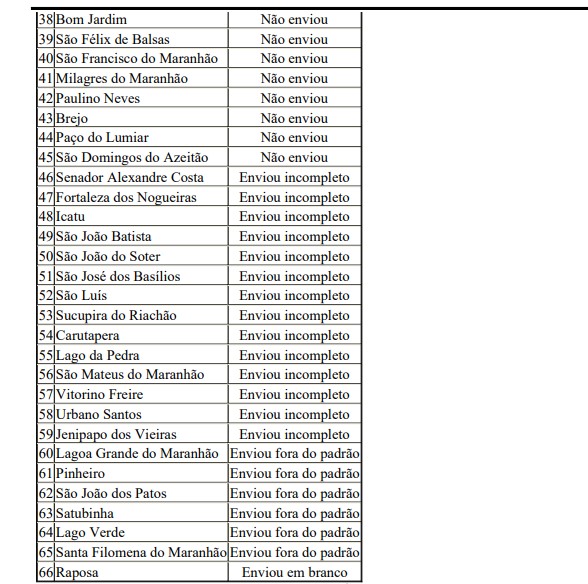 | | | |
|---|---|---|
| 38 | Bom Jardim | Não enviou |
| 39 | São Félix de Balsas | Não enviou |
| 40 | São Francisco do Maranhão | Não enviou |
| 41 | Milagres do Maranhão | Não enviou |
| 42 | Paulino Neves | Não enviou |
| 43 | Brejo | Não enviou |
| 44 | Paço do Lumiar | Não enviou |
| 45 | São Domingos do Azeitão | Não enviou |
| 46 | Senador Alexandre Costa | Enviou incompleto |
| 47 | Fortaleza dos Nogueiras | Enviou incompleto |
| 48 | Icatu | Enviou incompleto |
| 49 | São João Batista | Enviou incompleto |
| 50 | São João do Soter | Enviou incompleto |
| 51 | São José dos Basílios | Enviou incompleto |
| 52 | São Luís | Enviou incompleto |
| 53 | Sucupira do Riachão | Enviou incompleto |
| 54 | Carutapera | Enviou incompleto |
| 55 | Lago da Pedra | Enviou incompleto |
| 56 | São Mateus do Maranhão | Enviou incompleto |
| 57 | Vitorino Freire | Enviou incompleto |
| 58 | Urbano Santos | Enviou incompleto |
| 59 | Jenipapo dos Vieiras | Enviou incompleto |
| 60 | Lagoa Grande do Maranhão | Enviou fora do padrão |
| 61 | Pinheiro | Enviou fora do padrão |
| 62 | São João dos Patos | Enviou fora do padrão |
| 63 | Satubinha | Enviou fora do padrão |
| 64 | Lago Verde | Enviou fora do padrão |
| 65 | Santa Filomena do Maranhão | Enviou fora do padrão |
| 66 | Raposa | Enviou em branco |